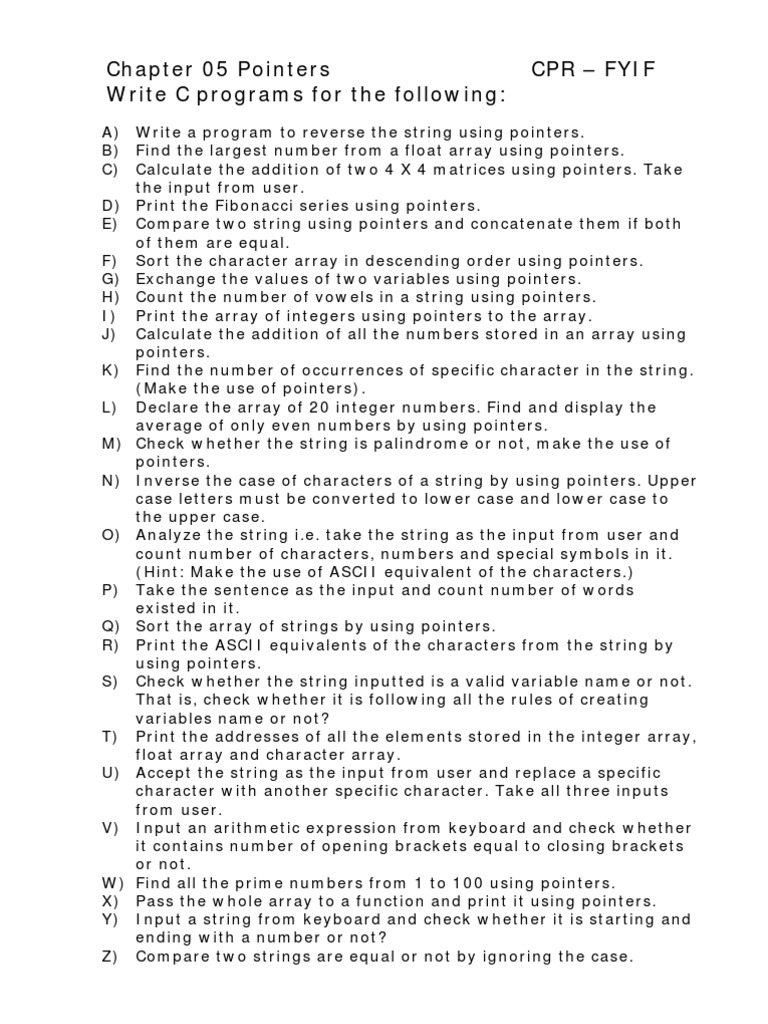 Chapter 05 Pointers CPR – FYIF
Write C programs for the following:

A) Write a program to reverse the string using pointers.
B) Find the largest number from a float array using pointers.
C) Calculate the addition of two 4 X 4 matrices using pointers. Take the input from user.
D) Print the Fibonacci series using pointers.
E) Compare two string using pointers and concatenate them if both of them are equal.
F) Sort the character array in descending order using pointers.
G) Exchange the values of two variables using pointers.
H) Count the number of vowels in a string using pointers.
I) Print the array of integers using pointers to the array.
J) Calculate the addition of all the numbers stored in an array using pointers.
K) Find the number of occurrences of specific character in the string. (Make the use of pointers).
L) Declare the array of 20 integer numbers. Find and display the average of only even numbers by using pointers.
M) Check whether the string is palindrome or not, make the use of pointers.
N) Inverse the case of characters of a string by using pointers. Upper case letters must be converted to lower case and lower case to the upper case.
O) Analyze the string i.e. take the string as the input from user and count number of characters, numbers and special symbols in it. (Hint: Make the use of ASCII equivalent of the characters.)
P) Take the sentence as the input and count number of words existed in it.
Q) Sort the array of strings by using pointers.
R) Print the ASCII equivalents of the characters from the string by using pointers.
S) Check whether the string inputted is a valid variable name or not. That is, check whether it is following all the rules of creating variables name or not?
T) Print the addresses of all the elements stored in the integer array, float array and character array.
U) Accept the string as the input from user and replace a specific character with another specific character. Take all three inputs from user.
V) Input an arithmetic expression from keyboard and check whether it contains number of opening brackets equal to closing brackets or not.
W) Find all the prime numbers from 1 to 100 using pointers.
X) Pass the whole array to a function and print it using pointers.
Y) Input a string from keyboard and check whether it is starting and ending with a number or not?
Z) Compare two strings are equal or not by ignoring the case.